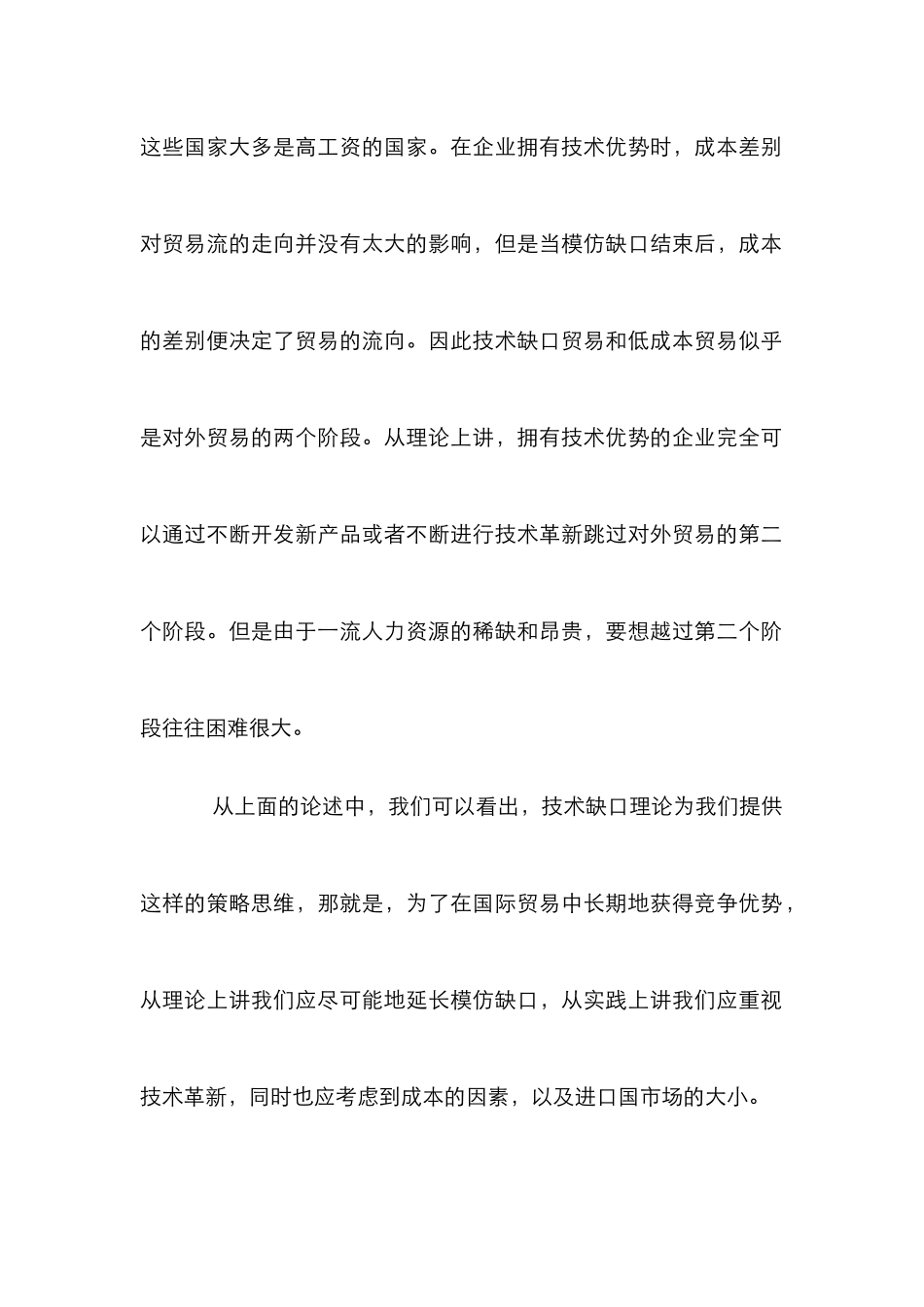 这些国家大多是高工资的国家。在企业拥有技术优势时，成本差别对贸易流的走向并没有太大的影响，但是当模仿缺口结束后，成本的差别便决定了贸易的流向。因此技术缺口贸易和低成本贸易似乎是对外贸易的两个阶段。从理论上讲，拥有技术优势的企业完全可以通过不断开发新产品或者不断进行技术革新跳过对外贸易的第二个阶段。但是由于一流人力资源的稀缺和昂贵，要想越过第二个阶段往往困难很大。

从上面的论述中，我们可以看出，技术缺口理论为我们提供这样的策略思维，那就是，为了在国际贸易中长期地获得竞争优势，从理论上讲我们应尽可能地延长模仿缺口，从实践上讲我们应重视技术革新，同时也应考虑到成本的因素，以及进口国市场的大小。